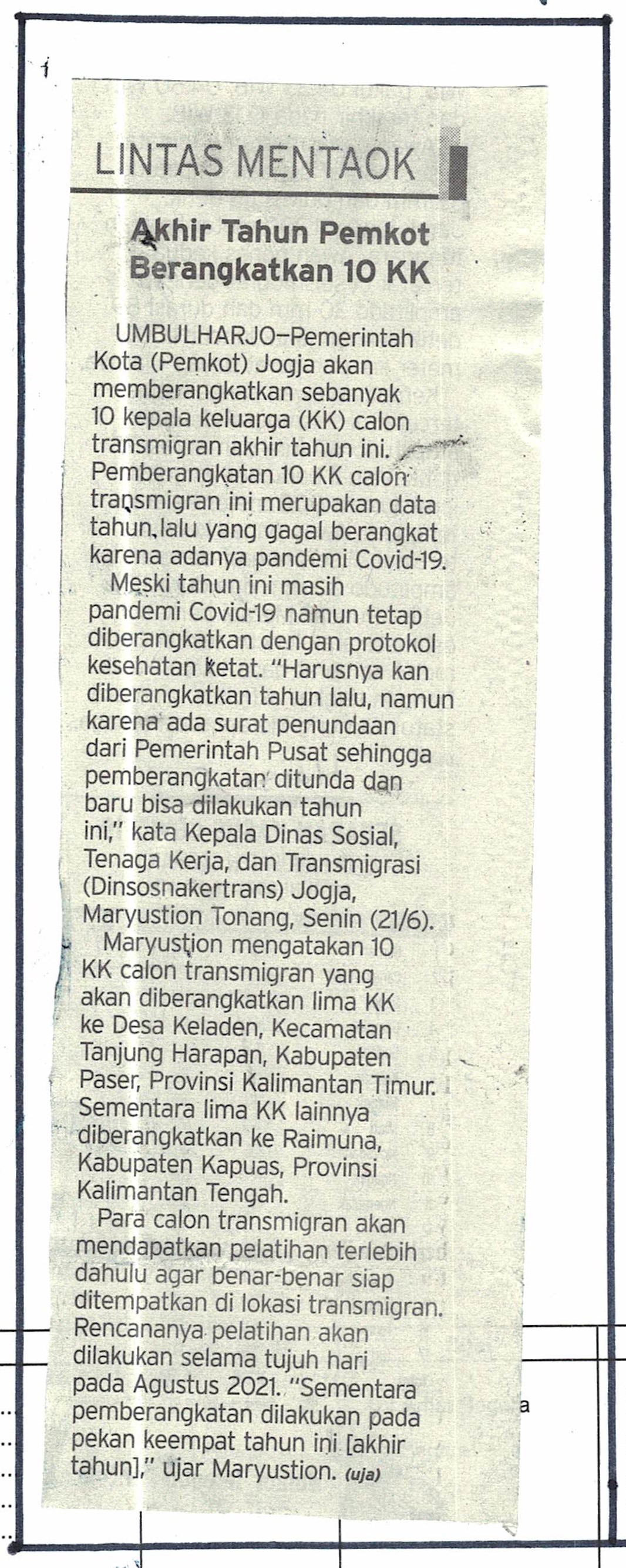 LINTAS MENTAOK

Akhir Tahun Pemkot Berangkatkan 10 KK

UMBULHARJO—Pemerintah Kota (Pemkot) Jogja akan memberangkatkan sebanyak 10 kepala keluarga (KK) calon transmigran akhir tahun ini. Pemberangkatan 10 KK calon transmigran ini merupakan data tahun lalu yang gagal berangkat karena adanya pandemi Covid-19.

Meski tahun ini masih pandemi Covid-19 namun tetap diberangkatkan dengan protokol kesehatan ketat. "Harusnya kan diberangkatkan tahun lalu, namun karena ada surat penundaan dari Pemerintah Pusat sehingga pemberangkatan ditunda dan baru bisa dilakukan tahun ini," kata Kepala Dinas Sosial, Tenaga Kerja, dan Transmigrasi (Dinsosnakertrans) Jogja, Maryustion Tonang, Senin (21/6).

Maryustion mengatakan 10 KK calon transmigran yang akan diberangkatkan lima KK ke Desa Keladen, Kecamatan Tanjung Harapan, Kabupaten Paser, Provinsi Kalimantan Timur. Sementara lima KK lainnya diberangkatkan ke Raimuna, Kabupaten Kapuas, Provinsi Kalimantan Tengah.

Para calon transmigran akan mendapatkan pelatihan terlebih dahulu agar benar-benar siap ditempatkan di lokasi transmigran. Rencananya pelatihan akan dilakukan selama tujuh hari pada Agustus 2021. "Sementara pemberangkatan dilakukan pada pekan keempat tahun ini [akhir tahun]," ujar Maryustion. (uja)